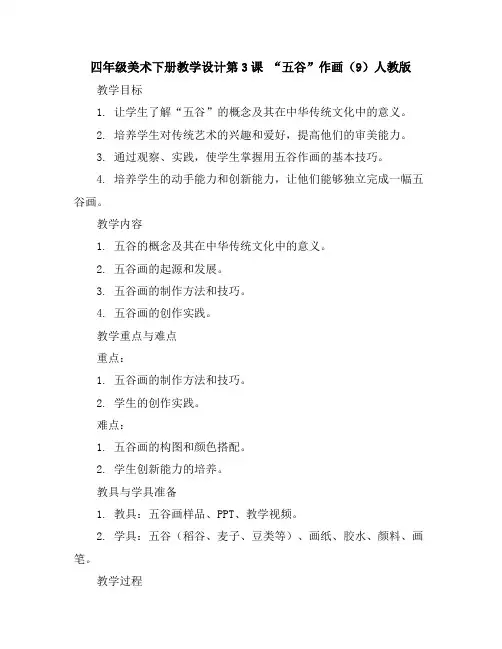 四年级美术下册教学设计第3课 “五谷”作画（9）人教版

教学目标

1. 让学生了解“五谷”的概念及其在中华传统文化中的意义。

2. 培养学生对传统艺术的兴趣和爱好，提高他们的审美能力。

3. 通过观察、实践，使学生掌握用五谷作画的基本技巧。

4. 培养学生的动手能力和创新能力，让他们能够独立完成一幅五谷画。

教学内容

1. 五谷的概念及其在中华传统文化中的意义。

2. 五谷画的起源和发展。

3. 五谷画的制作方法和技巧。

4. 五谷画的创作实践。

教学重点与难点

重点：

1. 五谷画的制作方法和技巧。

2. 学生的创作实践。

难点：

1. 五谷画的构图和颜色搭配。

2. 学生创新能力的培养。

教具与学具准备

1. 教具：五谷画样品、PPT、教学视频。

2. 学具：五谷（稻谷、麦子、豆类等）、画纸、胶水、颜料、画笔。

教学过程